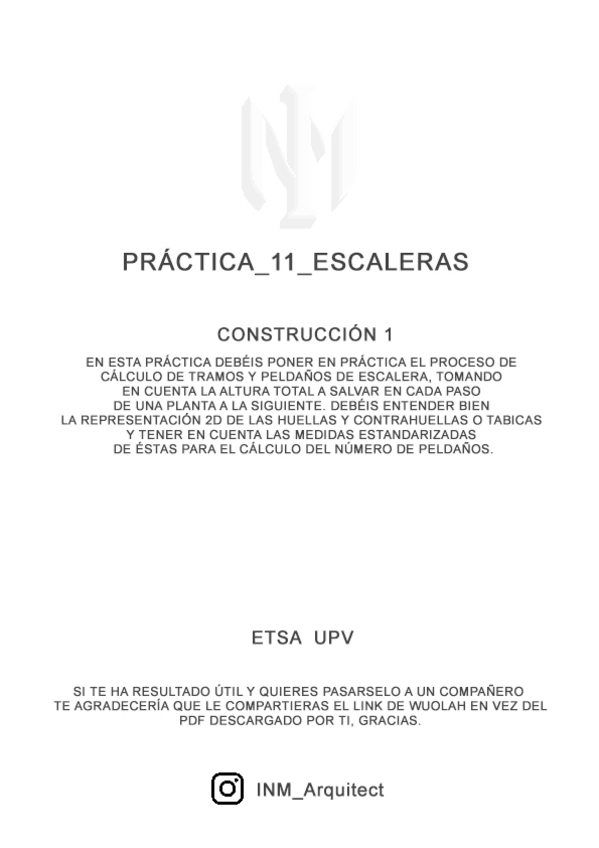 PRÁCTICA_11_ESCALERAS

CONSTRUCCIÓN 1

EN ESTA PRÁCTICA DEBÉIS PONER EN PRÁCTICA EL PROCESO DE CÁLCULO DE TRAMOS Y PELDAÑOS DE ESCALERA, TOMANDO EN CUENTA LA ALTURA TOTAL A SALVAR EN CADA PASO DE UNA PLANTA A LA SIGUIENTE. DEBÉIS ENTENDER BIEN LA REPRESENTACIÓN 2D DE LAS HUELLAS Y CONTRAHUELLAS O TABICAS Y TENER EN CUENTA LAS MEDIDAS ESTANDARIZADAS DE ÉSTAS PARA EL CÁLCULO DEL NÚMERO DE PELDAÑOS.

ETSA UPV

SI TE HA RESULTADO ÚTIL Y QUIERES PASARSELO A UN COMPAÑERO TE AGRADECERÍA QUE LE COMPARTIERAS EL LINK DE WUOLAH EN VEZ DEL PDF DESCARGADO POR TI, GRACIAS.

INM_Arquitect